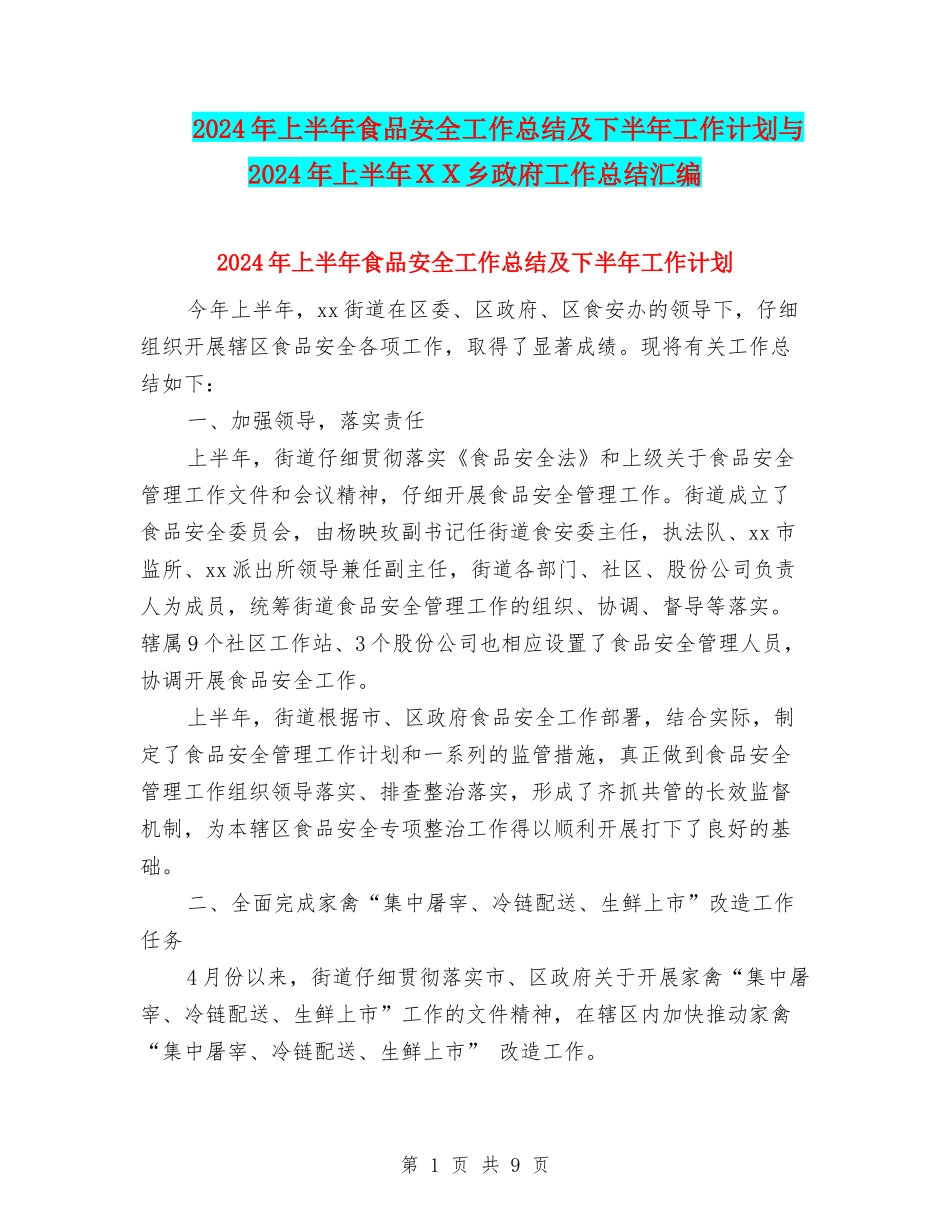 2024年上半年食品安全工作总结及下半年工作计划与2024年上半年ＸＸ乡政府工作总结汇编

2024年上半年食品安全工作总结及下半年工作计划

今年上半年，xx街道在区委、区政府、区食安办的领导下，仔细组织开展辖区食品安全各项工作，取得了显著成绩。现将有关工作总结如下：

一、加强领导，落实责任

上半年，街道仔细贯彻落实《食品安全法》和上级关于食品安全管理工作文件和会议精神，仔细开展食品安全管理工作。街道成立了食品安全委员会，由杨映玫副书记任街道食安委主任，执法队、xx市监所、xx派出所领导兼任副主任，街道各部门、社区、股份公司负责人为成员，统筹街道食品安全管理工作的组织、协调、督导等落实。辖属9个社区工作站、3个股份公司也相应设置了食品安全管理人员，协调开展食品安全工作。

上半年，街道根据市、区政府食品安全工作部署，结合实际，制定了食品安全管理工作计划和一系列的监管措施，真正做到食品安全管理工作组织领导落实、排查整治落实，形成了齐抓共管的长效监督机制，为本辖区食品安全专项整治工作得以顺利开展打下了良好的基础。

二、全面完成家禽“集中屠宰、冷链配送、生鲜上市”改造工作任务

4月份以来，街道仔细贯彻落实市、区政府关于开展家禽“集中屠宰、冷链配送、生鲜上市”工作的文件精神，在辖区内加快推动家禽“集中屠宰、冷链配送、生鲜上市” 改造工作。

第 1 页 共 9 页